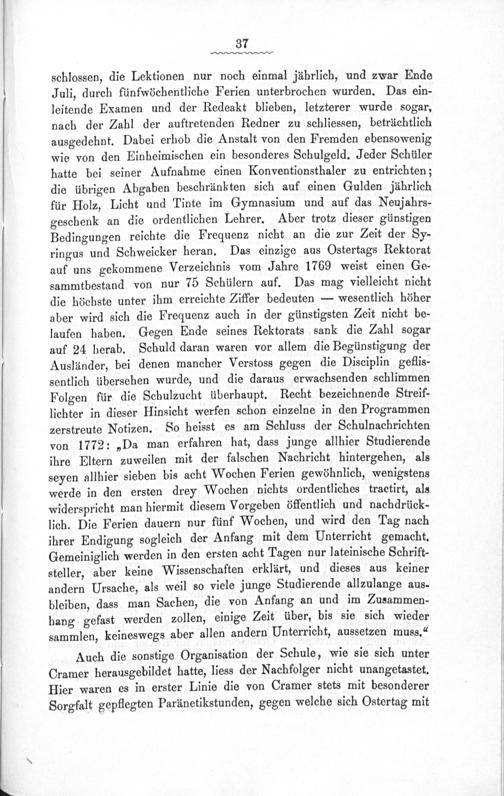 37

schlossen, die Lektionen nur noch einmal jährlich, und zwar Ende Juli, durch fünfwöchentliche Ferien unterbrochen wurden. Das einleitende Examen und der Redeakt blieben, letzterer wurde sogar, nach der Zahl der auftretenden Redner zu schliessen, beträchtlich ausgedehnt. Dabei erhob die Anstalt von den Fremden ebensowenig wie von den Einheimischen ein besonderes Schulgeld. Jeder Schüler hatte bei seiner Aufnahme einen Konventionsthaler zu entrichten; die übrigen Abgaben beschränkten sich auf einen Gulden jährlich für Holz, Licht und Tinte im Gymnasium und auf das Neujahrsgeschenk an die ordentlichen Lehrer. Aber trotz dieser günstigen Bedingungen reichte die Frequenz nicht an die zur Zeit der Syringus und Schweicker heran. Das einzige aus Ostertags Rektorat auf uns gekommene Verzeichnis vom Jahre 1769 weist einen Gesammtbestand von nur 75 Schülern auf. Das mag vielleicht nicht die höchste unter ihm erreichte Ziffer bedeuten — wesentlich höher aber wird sich die Frequenz auch in der günstigsten Zeit nicht belaufen haben. Gegen Ende seines Rektorats sank die Zahl sogar auf 24 herab. Schuld daran waren vor allem die Begünstigung der Ausländer, bei denen mancher Verstoss gegen die Disciplin geflissentlich übersehen wurde, und die daraus erwachsenden schlimmen Folgen für die Schulzucht überhaupt. Recht bezeichnende Streiflichter in dieser Hinsicht werfen schon einzelne in den Programmen zerstreute Notizen. So heisst es am Schluss der Schulnachrichten von 1772: „Da man erfahren hat, dass junge allhier Studierende ihre Eltern zuweilen mit der falschen Nachricht hintergehen, als seyen allhier sieben bis acht Wochen Ferien gewöhnlich, wenigstens werde in den ersten drey Wochen nichts ordentliches tractirt, als widerspricht man hiermit diesem Vorgeben öffentlich und nachdrücklich. Die Ferien dauern nur fünf Wochen, und wird den Tag nach ihrer Endigung sogleich der Anfang mit dem Unterricht gemacht. Gemeiniglich werden in den ersten acht Tagen nur lateinische Schriftsteller, aber keine Wissenschaften erklärt, und dieses aus keiner andern Ursache, als weil so viele junge Studierende allzulange ausbleiben, dass man Sachen, die von Anfang an und im Zusammenhang gefast werden zollen, einige Zeit über, bis sie sich wieder sammlen, keineswegs aber allen andern Unterricht, aussetzen muss.“

Auch die sonstige Organisation der Schule, wie sie sich unter Cramer herausgebildet hatte, liess der Nachfolger nicht unangetastet. Hier waren es in erster Linie die von Cramer stets mit besonderer Sorgfalt gepflegten Paränetikstunden, gegen welche sich Ostertag mit